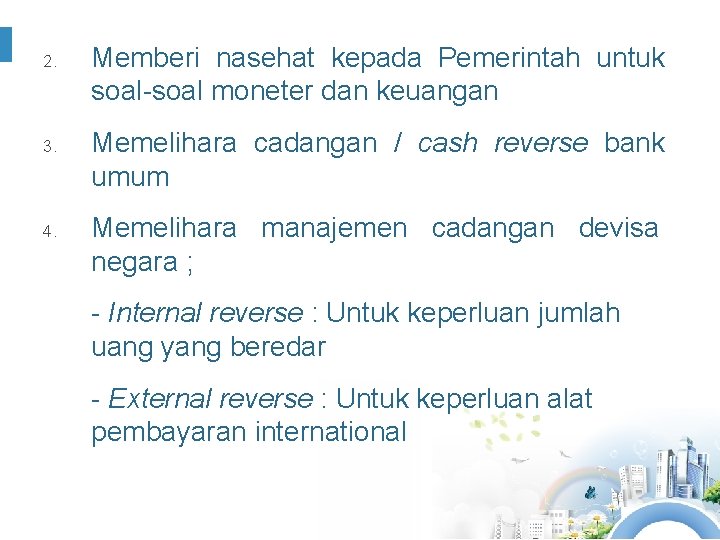 2. Memberi nasehat kepada Pemerintah untuk soal-soal moneter dan keuangan

3. Memelihara cadangan / cash reverse bank umum

4. Memelihara manajemen cadangan devisa negara ;

- Internal reverse : Untuk keperluan jumlah uang yang beredar

- External reverse : Untuk keperluan alat pembayaran international